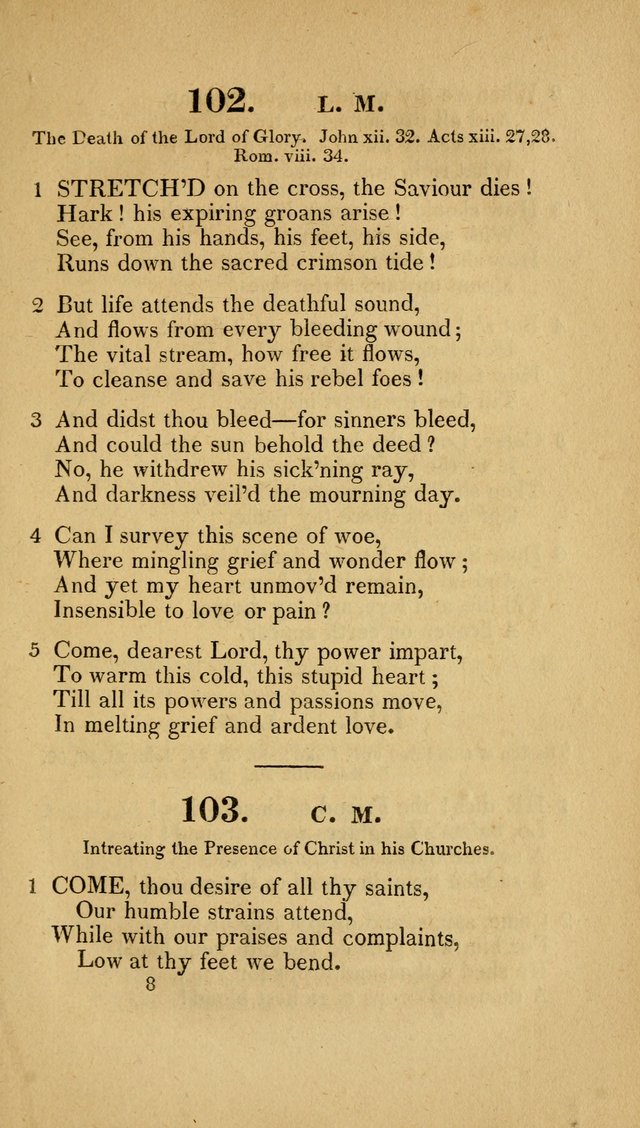 102. L. M.

The Death of the Lord of Glory. John xii. 32. Acts xiii. 27,28. Rom. viii. 34.

1 STRETCH'D on the cross, the Saviour dies!
Hark! his expiring groans arise!
See, from his hands, his feet, his side,
Runs down the sacred crimson tide!

2 But life attends the deathful sound,
And flows from every bleeding wound;
The vital stream, how free it flows,
To cleanse and save his rebel foes!

3 And didst thou bleed—for sinners bleed,
And could the sun behold the deed?
No, he withdrew his sick'ning ray,
And darkness veil'd the mourning day.

4 Can I survey this scene of woe,
Where mingling grief and wonder flow;
And yet my heart unmov'd remain,
Insensible to love or pain?

5 Come, dearest Lord, thy power impart,
To warm this cold, this stupid heart;
Till all its powers and passions move,
In melting grief and ardent love.

103. C. M.

Intreating the Presence of Christ in his Churches.

1 COME, thou desire of all thy saints,
Our humble strains attend,
While with our praises and complaints,
Low at thy feet we bend.

8